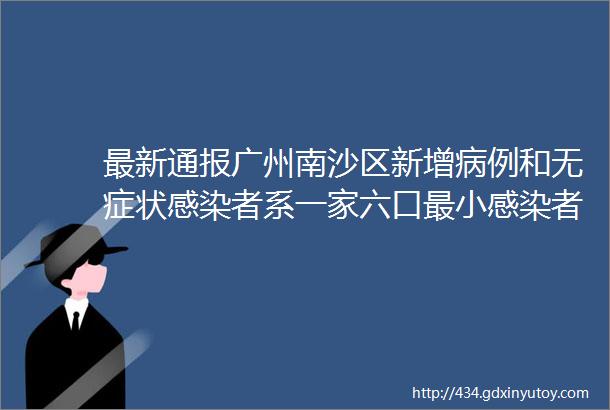 最新通报广州南沙区新增病例和无症状感染者系一家六口最小感染者

http://434.gdxinyutoy.com